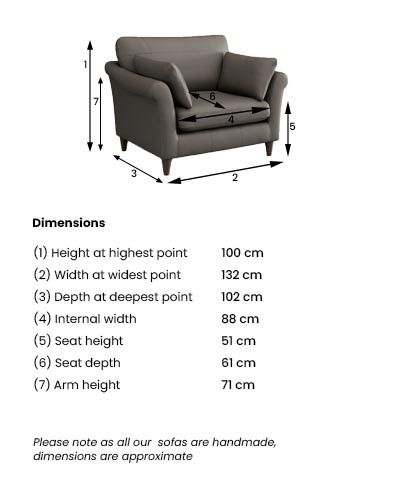 1
7
6
4
5
3
2

Dimensions

| | |
|---|---|
| (1) Height at highest point | 100 cm |
| (2) Width at widest point | 132 cm |
| (3) Depth at deepest point | 102 cm |
| (4) Internal width | 88 cm |
| (5) Seat height | 51 cm |
| (6) Seat depth | 61 cm |
| (7) Arm height | 71 cm |

Please note as all our  sofas are handmade, dimensions are approximate